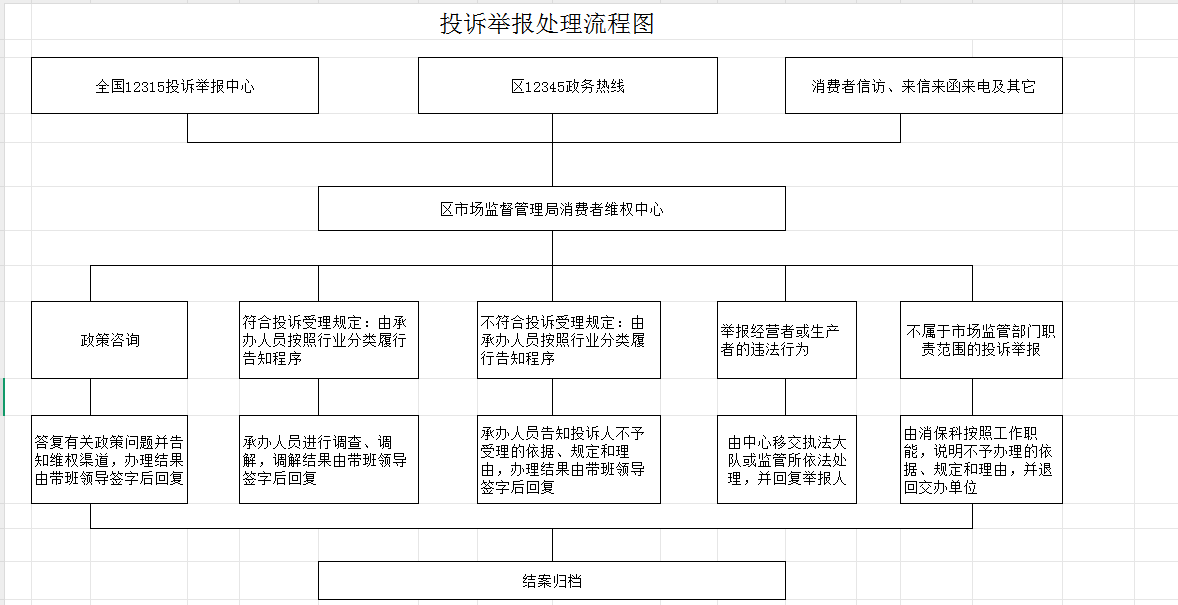 投诉举报处理流程图

全国12315投诉举报中心

区12345政务热线

消费者信访、来信来函来电及其它

区市场监督管理局消费者维权中心

政策咨询

符合投诉受理规定：由承办人员按照行业分类履行告知程序

不符合投诉受理规定：由承办人员按照行业分类履行告知程序

举报经营者或生产者的违法行为

不属于市场监管部门职责范围的投诉举报

答复有关政策问题并告知维权渠道，办理结果由带班领导签字后回复

承办人员进行调查、调解，调解结果由带班领导签字后回复

承办人员告知投诉人不予受理的依据、规定和理由，办理结果由带班领导签字后回复

由中心移交执法大队或监管所依法处理，并回复举报人

由消保科按照工作职能，说明不予办理的依据、规定和理由，并退回交办单位

结案归档